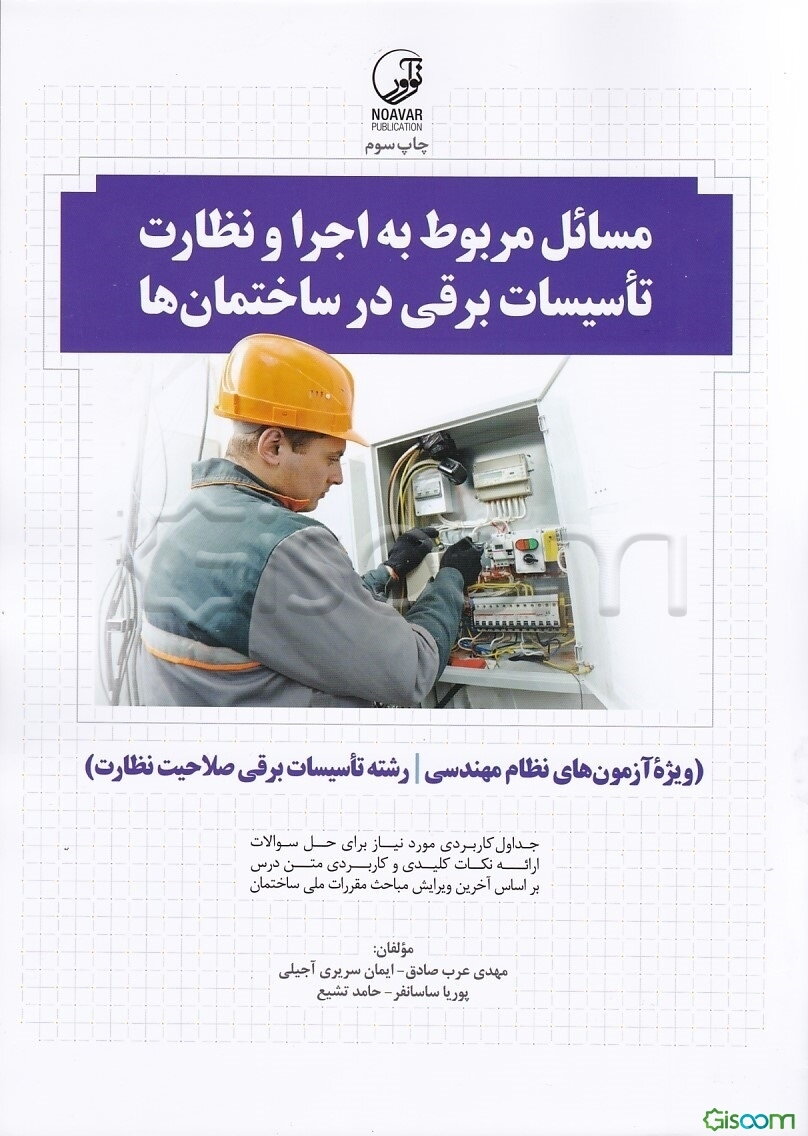 نوآور
NOAVAR PUBLICATION
چاپ سوم

مسائل مربوط به اجرا و نظارت
تأسیسات برقی در ساختمان‌ها

(ویژهٔ آزمون‌های نظام مهندسی | رشته تأسیسات برقی صلاحیت نظارت)

جداول کاربردی مورد نیاز برای حل سوالات
ارائه نکات کلیدی و کاربردی متن درس
بر اساس آخرین ویرایش مباحث مقررات ملی ساختمان

مؤلفان:
مهدی عرب صادق- ایمان سریری آجیلی
پوریا ساسانفر- حامد تشیع

Gisoom